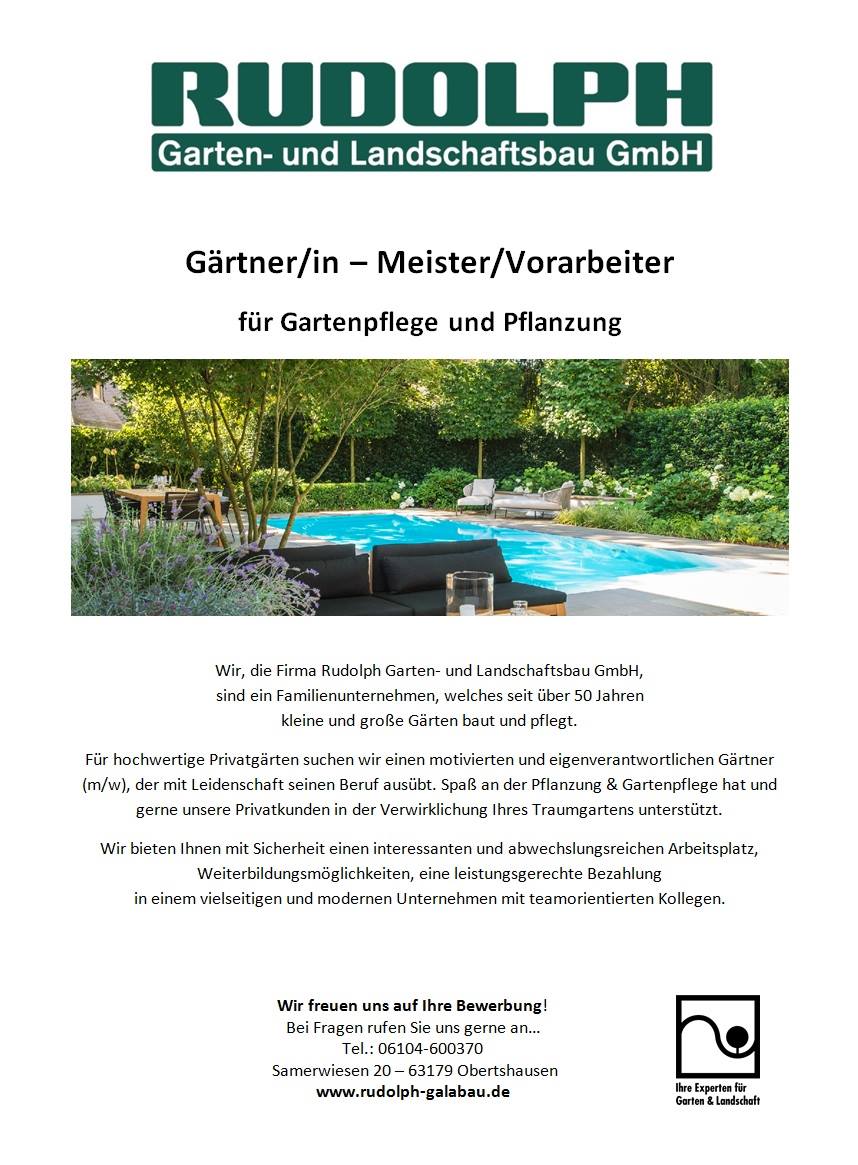 RUDOLPH
Garten- und Landschaftsbau GmbH

Gärtner/in – Meister/Vorarbeiter

für Gartenpflege und Pflanzung

Wir, die Firma Rudolph Garten- und Landschaftsbau GmbH, sind ein Familienunternehmen, welches seit über 50 Jahren kleine und große Gärten baut und pflegt.

Für hochwertige Privatgärten suchen wir einen motivierten und eigenverantwortlichen Gärtner (m/w), der mit Leidenschaft seinen Beruf ausübt. Spaß an der Pflanzung & Gartenpflege hat und gerne unsere Privatkunden in der Verwirklichung Ihres Traumgartens unterstützt.

Wir bieten Ihnen mit Sicherheit einen interessanten und abwechslungsreichen Arbeitsplatz, Weiterbildungsmöglichkeiten, eine leistungsgerechte Bezahlung in einem vielseitigen und modernen Unternehmen mit teamorientierten Kollegen.

Wir freuen uns auf Ihre Bewerbung!
Bei Fragen rufen Sie uns gerne an…
Tel.: 06104-600370
Samerwiesen 20 – 63179 Obertshausen
www.rudolph-galabau.de

Ihre Experten für Garten & Landschaft